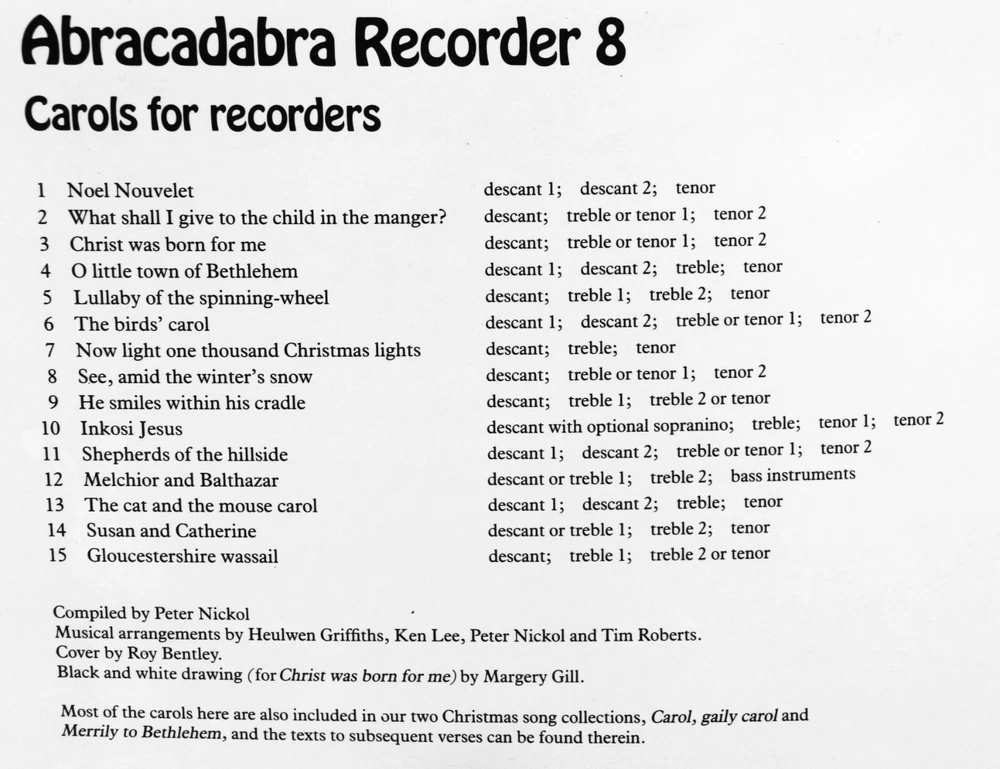 Abracadabra Recorder 8

Carols for recorders

1 Noel Nouvelet
2 What shall I give to the child in the manger?
3 Christ was born for me
4 O little town of Bethlehem
5 Lullaby of the spinning-wheel
6 The birds' carol
7 Now light one thousand Christmas lights
8 See, amid the winter's snow
9 He smiles within his cradle
10 Inkosi Jesus
11 Shepherds of the hillside
12 Melchior and Balthazar
13 The cat and the mouse carol
14 Susan and Catherine
15 Gloucestershire wassail

descant 1; descant 2; tenor
descant; treble or tenor 1; tenor 2
descant; treble or tenor 1; tenor 2
descant 1; descant 2; treble; tenor
descant; treble 1; treble 2; tenor
descant 1; descant 2; treble or tenor 1; tenor 2
descant; treble; tenor
descant; treble or tenor 1; tenor 2
descant; treble 1; treble 2 or tenor
descant with optional sopranino; treble; tenor 1; tenor 2
descant 1; descant 2; treble or tenor 1; tenor 2
descant or treble 1; treble 2; bass instruments
descant 1; descant 2; treble; tenor
descant or treble 1; treble 2; tenor
descant; treble 1; treble 2 or tenor

Compiled by Peter Nickol
Musical arrangements by Heulwen Griffiths, Ken Lee, Peter Nickol and Tim Roberts.
Cover by Roy Bentley.
Black and white drawing (for Christ was born for me) by Margery Gill.

Most of the carols here are also included in our two Christmas song collections, Carol, gaily carol and Merrily to Bethlehem, and the texts to subsequent verses can be found therein.